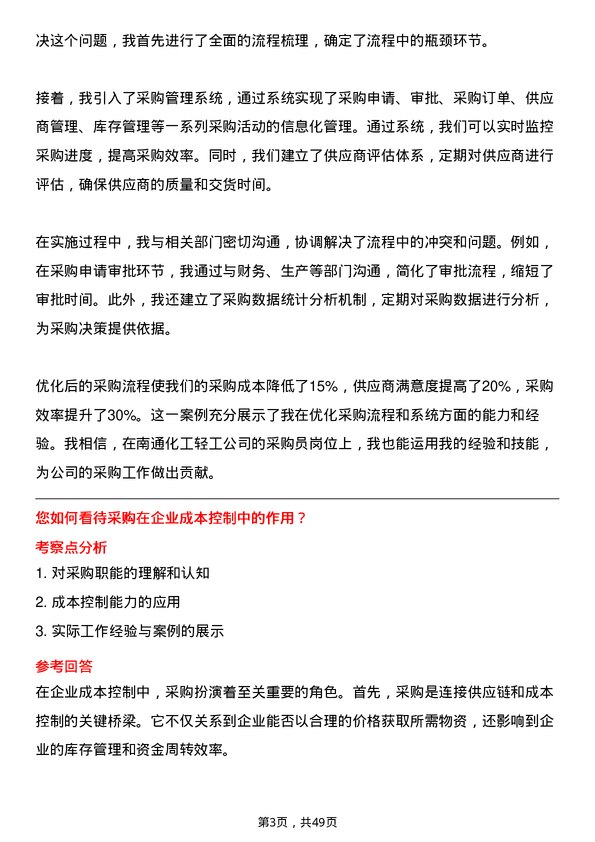 决这个问题，我首先进行了全面的流程梳理，确定了流程中的瓶颈环节。

接着，我引入了采购管理系统，通过系统实现了采购申请、审批、采购订单、供应商管理、库存管理等一系列采购活动的信息化管理。通过系统，我们可以实时监控采购进度，提高采购效率。同时，我们建立了供应商评估体系，定期对供应商进行评估，确保供应商的质量和交货时间。

在实施过程中，我与相关部门密切沟通，协调解决了流程中的冲突和问题。例如，在采购申请审批环节，我通过与财务、生产等部门沟通，简化了审批流程，缩短了审批时间。此外，我还建立了采购数据统计分析机制，定期对采购数据进行分析，为采购决策提供依据。

优化后的采购流程使我们的采购成本降低了15%，供应商满意度提高了20%，采购效率提升了30%。这一案例充分展示了我在优化采购流程和系统方面的能力和经验。我相信，在南通化工轻工公司的采购员岗位上，我也能运用我的经验和技能，为公司的采购工作做出贡献。

您如何看待采购在企业成本控制中的作用？

考察点分析

1. 对采购职能的理解和认知

2. 成本控制能力的应用

3. 实际工作经验与案例的展示

参考回答

在企业成本控制中，采购扮演着至关重要的角色。首先，采购是连接供应链和成本控制的关键桥梁。它不仅关系到企业能否以合理的价格获取所需物资，还影响到企业的库存管理和资金周转效率。

第3页，共49页